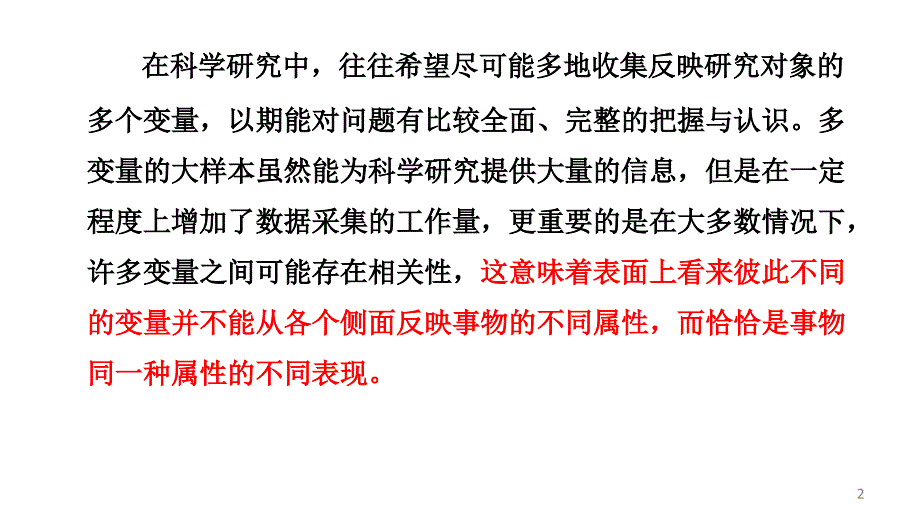 在科学研究中，往往希望尽可能多地收集反映研究对象的多个变量，以期能对问题有比较全面、完整的把握与认识。多变量的大样本虽然能为科学研究提供大量的信息，但是在一定程度上增加了数据采集的工作量，更重要的是在大多数情况下，许多变量之间可能存在相关性，这意味着表面上看来彼此不同的变量并不能从各个侧面反映事物的不同属性，而恰恰是事物同一种属性的不同表现。

2